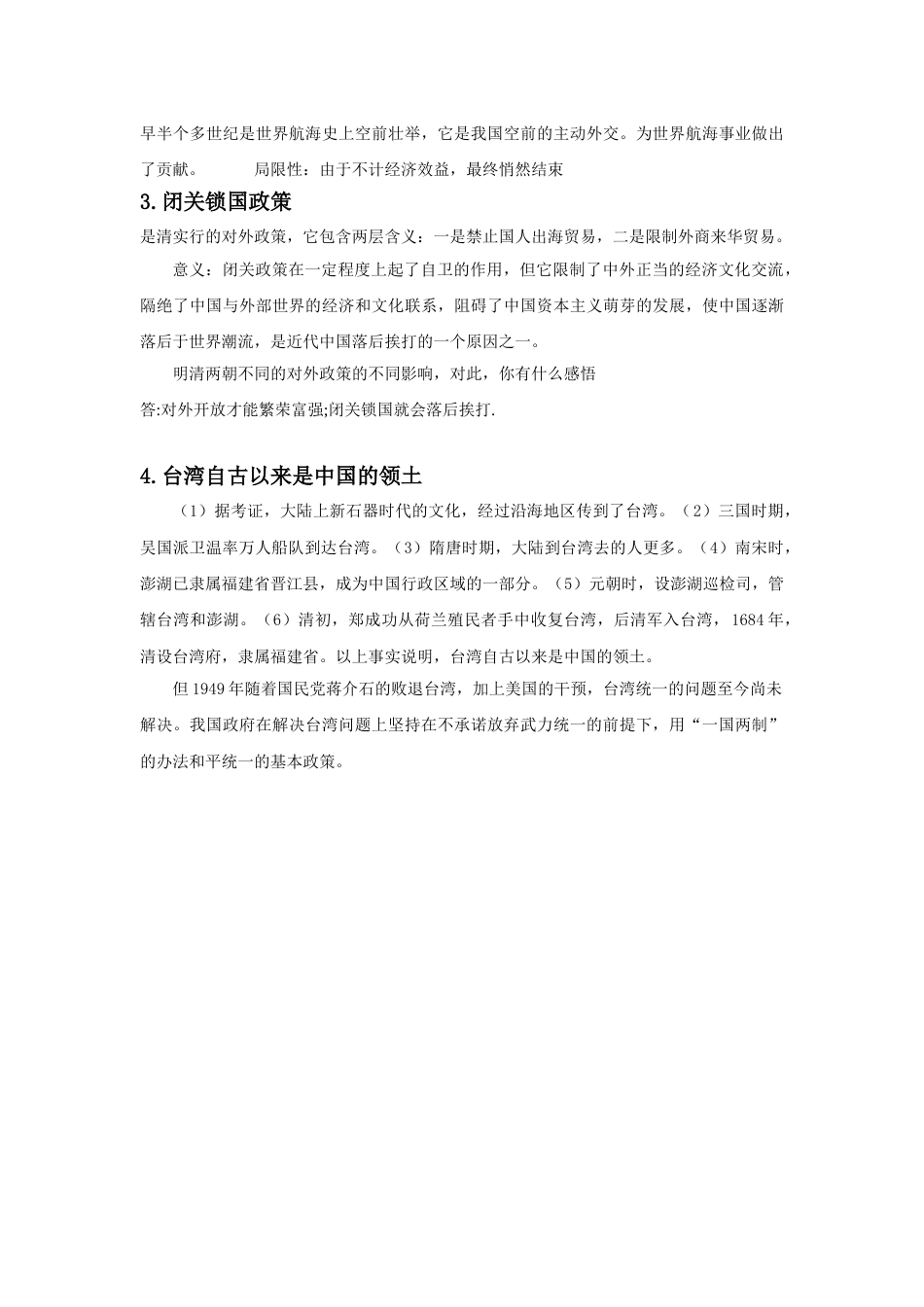 早半个多世纪是世界航海史上空前壮举，它是我国空前的主动外交。为世界航海事业做出了贡献。　　局限性：由于不计经济效益，最终悄然结束

3.闭关锁国政策

是清实行的对外政策，它包含两层含义：一是禁止国人出海贸易，二是限制外商来华贸易。

意义：闭关政策在一定程度上起了自卫的作用，但它限制了中外正当的经济文化交流，隔绝了中国与外部世界的经济和文化联系，阻碍了中国资本主义萌芽的发展，使中国逐渐落后于世界潮流，是近代中国落后挨打的一个原因之一。

明清两朝不同的对外政策的不同影响，对此，你有什么感悟

答:对外开放才能繁荣富强;闭关锁国就会落后挨打.

4.台湾自古以来是中国的领土

（1）据考证，大陆上新石器时代的文化，经过沿海地区传到了台湾。（2）三国时期，吴国派卫温率万人船队到达台湾。（3）隋唐时期，大陆到台湾去的人更多。（4）南宋时，澎湖已隶属福建省晋江县，成为中国行政区域的一部分。（5）元朝时，设澎湖巡检司，管辖台湾和澎湖。（6）清初，郑成功从荷兰殖民者手中收复台湾，后清军入台湾，1684年，清设台湾府，隶属福建省。以上事实说明，台湾自古以来是中国的领土。

但1949年随着国民党蒋介石的败退台湾，加上美国的干预，台湾统一的问题至今尚未解决。我国政府在解决台湾问题上坚持在不承诺放弃武力统一的前提下，用“一国两制”的办法和平统一的基本政策。